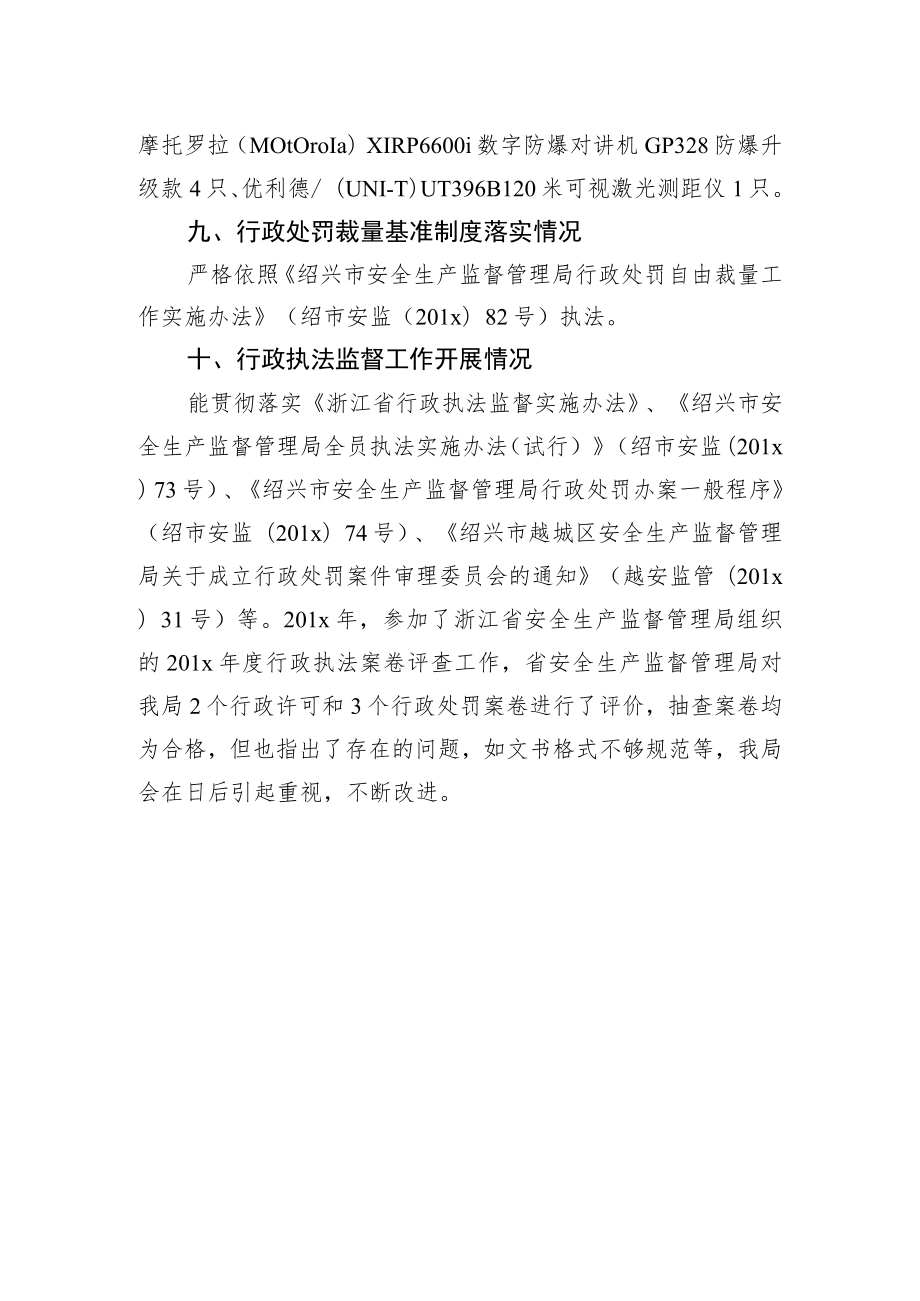 摩托罗拉（MOtOroIa）XIRP6600i 数字防爆对讲机 GP328 防爆升级款 4 只、优利德/（UNI-T）UT396B120 米可视激光测距仪 1 只。

九、行政处罚裁量基准制度落实情况

严格依照《绍兴市安全生产监督管理局行政处罚自由裁量工作实施办法》（绍市安监（201x）82 号）执法。

十、行政执法监督工作开展情况

能贯彻落实《浙江省行政执法监督实施办法》、《绍兴市安全生产监督管理局全员执法实施办法（试行）》（绍市安监（201x）73 号）、《绍兴市安全生产监督管理局行政处罚办案一般程序》（绍市安监（201x）74 号）、《绍兴市越城区安全生产监督管理局关于成立行政处罚案件审理委员会的通知》（越安监管（201x）31 号）等。201x 年，参加了浙江省安全生产监督管理局组织的 201x 年度行政执法案卷评查工作，省安全生产监督管理局对我局 2 个行政许可和 3 个行政处罚案卷进行了评价，抽查案卷均为合格，但也指出了存在的问题，如文书格式不够规范等，我局会在日后引起重视，不断改进。